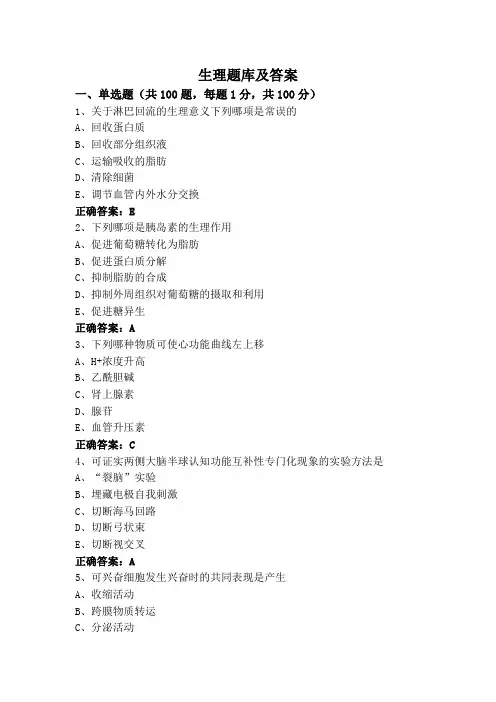 生理题库及答案

一、单选题（共 100 题，每题 1 分，共 100 分）

1、关于淋巴回流的生理意义下列哪项是常误的
A、回收蛋白质
B、回收部分组织液
C、运输吸收的脂肪
D、清除细菌
E、调节血管内外水分交换
正确答案：E

2、下列哪项是胰岛素的生理作用
A、促进葡萄糖转化为脂肪
B、促进蛋白质分解
C、抑制脂肪的合成
D、抑制外周组织对葡萄糖的摄取和利用
E、促进糖异生
正确答案：A

3、下列哪种物质可使心功能曲线左上移
A、H+浓度升高
B、乙酰胆碱
C、肾上腺素
D、腺苷
E、血管升压素
正确答案：C

4、可证实两侧大脑半球认知功能互补性专门化现象的实验方法是
A、“裂脑”实验
B、埋藏电极自我刺激
C、切断海马回路
D、切断弓状束
E、切断视交叉
正确答案：A

5、可兴奋细胞发生兴奋时的共同表现是产生
A、收缩活动
B、跨膜物质转运
C、分泌活动